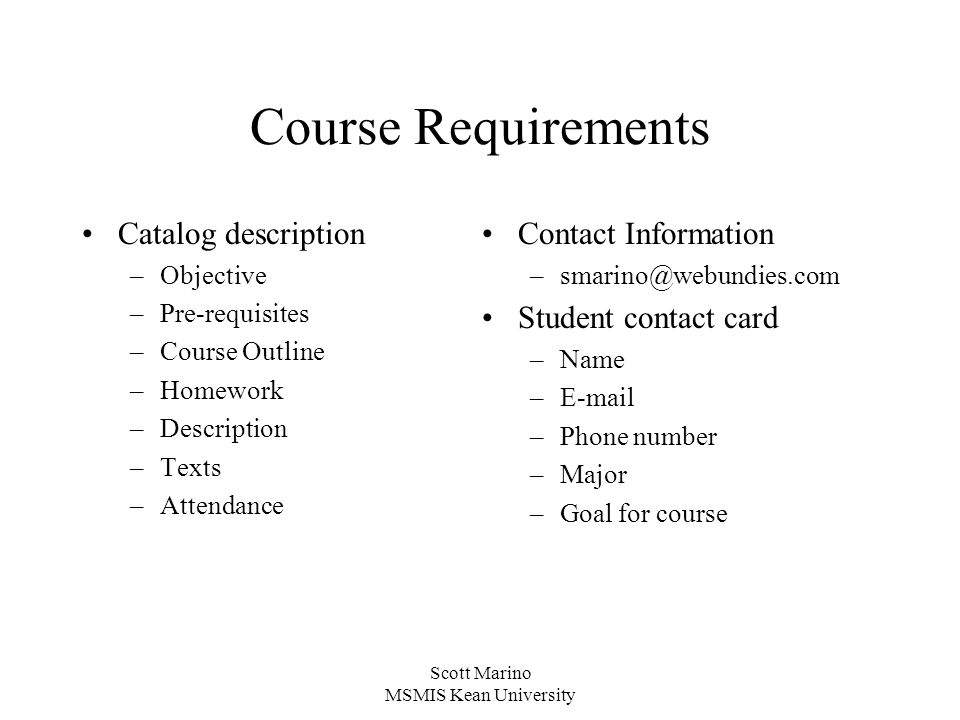 Course Requirements

• Catalog description
– Objective
– Pre-requisites
– Course Outline
– Homework
– Description
– Texts
– Attendance

• Contact Information
– smarino@webundies.com
• Student contact card
– Name
– E-mail
– Phone number
– Major
– Goal for course

Scott Marino
MSMIS Kean University